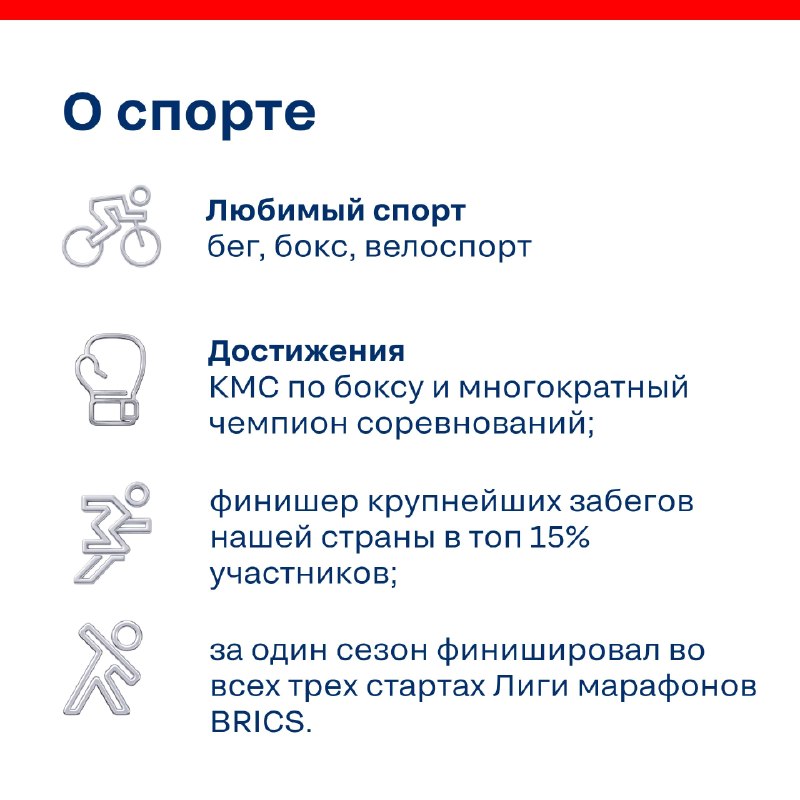 О спорте

Любимый спорт
бег, бокс, велоспорт

Достижения
КМС по боксу и многократный чемпион соревнований;

финишер крупнейших забегов нашей страны в топ 15% участников;

за один сезон финишировал во всех трех стартах Лиги марафонов BRICS.